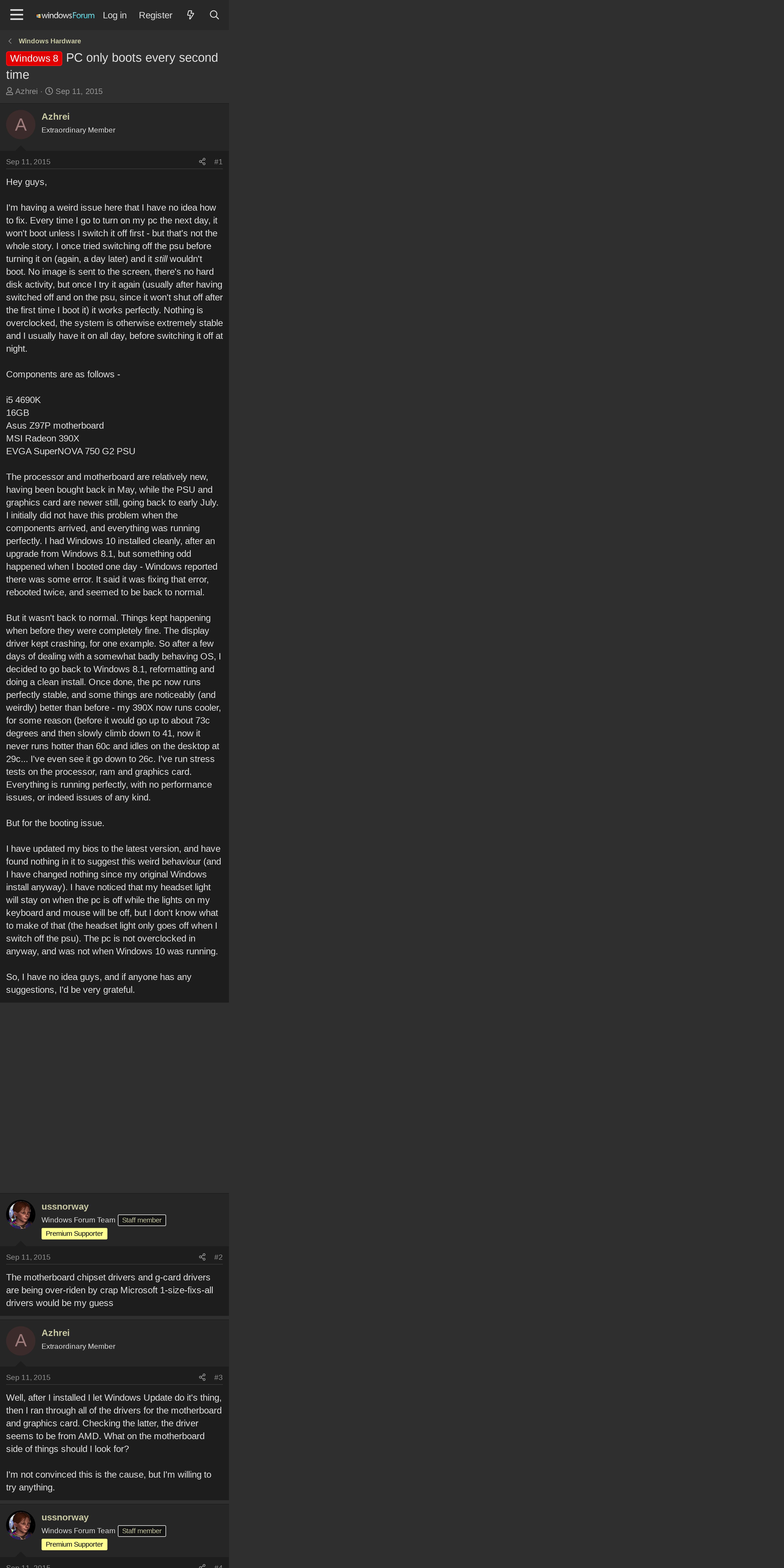 windowsForum Log in Register

Windows Hardware

Windows 8 PC only boots every second time

Azhrei · Sep 11, 2015

A
Azhrei
Extraordinary Member

Sep 11, 2015 #1

Hey guys,

I'm having a weird issue here that I have no idea how to fix. Every time I go to turn on my pc the next day, it won't boot unless I switch it off first - but that's not the whole story. I once tried switching off the psu before turning it on (again, a day later) and it still wouldn't boot. No image is sent to the screen, there's no hard disk activity, but once I try it again (usually after having switched off and on the psu, since it won't shut off after the first time I boot it) it works perfectly. Nothing is overclocked, the system is otherwise extremely stable and I usually have it on all day, before switching it off at night.

Components are as follows -

i5 4690K
16GB
Asus Z97P motherboard
MSI Radeon 390X
EVGA SuperNOVA 750 G2 PSU

The processor and motherboard are relatively new, having been bought back in May, while the PSU and graphics card are newer still, going back to early July. I initially did not have this problem when the components arrived, and everything was running perfectly. I had Windows 10 installed cleanly, after an upgrade from Windows 8.1, but something odd happened when I booted one day - Windows reported there was some error. It said it was fixing that error, rebooted twice, and seemed to be back to normal.

But it wasn't back to normal. Things kept happening when before they were completely fine. The display driver kept crashing, for one example. So after a few days of dealing with a somewhat badly behaving OS, I decided to go back to Windows 8.1, reformatting and doing a clean install. Once done, the pc now runs perfectly stable, and some things are noticeably (and weirdly) better than before - my 390X now runs cooler, for some reason (before it would go up to about 73c degrees and then slowly climb down to 41, now it never runs hotter than 60c and idles on the desktop at 29c... I've even see it go down to 26c. I've run stress tests on the processor, ram and graphics card. Everything is running perfectly, with no performance issues, or indeed issues of any kind.

But for the booting issue.

I have updated my bios to the latest version, and have found nothing in it to suggest this weird behaviour (and I have changed nothing since my original Windows install anyway). I have noticed that my headset light will stay on when the pc is off while the lights on my keyboard and mouse will be off, but I don't know what to make of that (the headset light only goes off when I switch off the psu). The pc is not overclocked in anyway, and was not when Windows 10 was running.

So, I have no idea guys, and if anyone has any suggestions, I'd be very grateful.

ussnorway
Windows Forum Team Staff member
Premium Supporter

Sep 11, 2015 #2

The motherboard chipset drivers and g-card drivers are being over-riden by crap Microsoft 1-size-fixs-all drivers would be my guess

A
Azhrei
Extraordinary Member

Sep 11, 2015 #3

Well, after I installed I let Windows Update do it's thing, then I ran through all of the drivers for the motherboard and graphics card. Checking the latter, the driver seems to be from AMD. What on the motherboard side of things should I look for?

I'm not convinced this is the cause, but I'm willing to try anything.

ussnorway
Windows Forum Team Staff member
Premium Supporter

Sep 11, 2015 #4